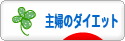 主婦のダイエット